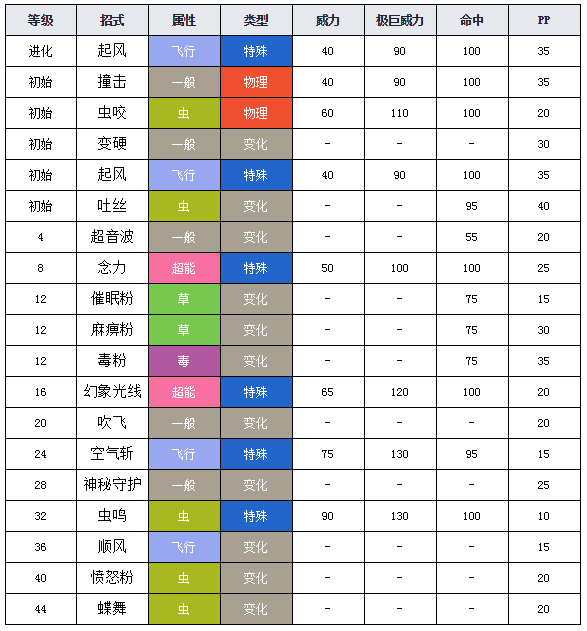 | 等级 | 招式 | 属性 | 类型 | 威力 | 极巨威力 | 命中 | PP |
|---|---|---|---|---|---|---|---|
| 进化 | 起风 | 飞行 | 特殊 | 40 | 90 | 100 | 35 |
| 初始 | 撞击 | 一般 | 物理 | 40 | 90 | 100 | 35 |
| 初始 | 虫咬 | 虫 | 物理 | 60 | 110 | 100 | 20 |
| 初始 | 变硬 | 一般 | 变化 | - | - | - | 30 |
| 初始 | 起风 | 飞行 | 特殊 | 40 | 90 | 100 | 35 |
| 初始 | 吐丝 | 虫 | 变化 | - | - | 95 | 40 |
| 4 | 超音波 | 一般 | 变化 | - | - | 55 | 20 |
| 8 | 念力 | 超能 | 特殊 | 50 | 100 | 100 | 25 |
| 12 | 催眠粉 | 草 | 变化 | - | - | 75 | 15 |
| 12 | 麻痹粉 | 草 | 变化 | - | - | 75 | 30 |
| 12 | 毒粉 | 毒 | 变化 | - | - | 75 | 35 |
| 16 | 幻象光线 | 超能 | 特殊 | 65 | 120 | 100 | 20 |
| 20 | 吹飞 | 一般 | 变化 | - | - | - | 20 |
| 24 | 空气斩 | 飞行 | 特殊 | 75 | 130 | 95 | 15 |
| 28 | 神秘守护 | 一般 | 变化 | - | - | - | 25 |
| 32 | 虫鸣 | 虫 | 特殊 | 90 | 130 | 100 | 10 |
| 36 | 顺风 | 飞行 | 变化 | - | - | - | 15 |
| 40 | 愤怒粉 | 虫 | 变化 | - | - | - | 20 |
| 44 | 蝶舞 | 虫 | 变化 | - | - | - | 20 |